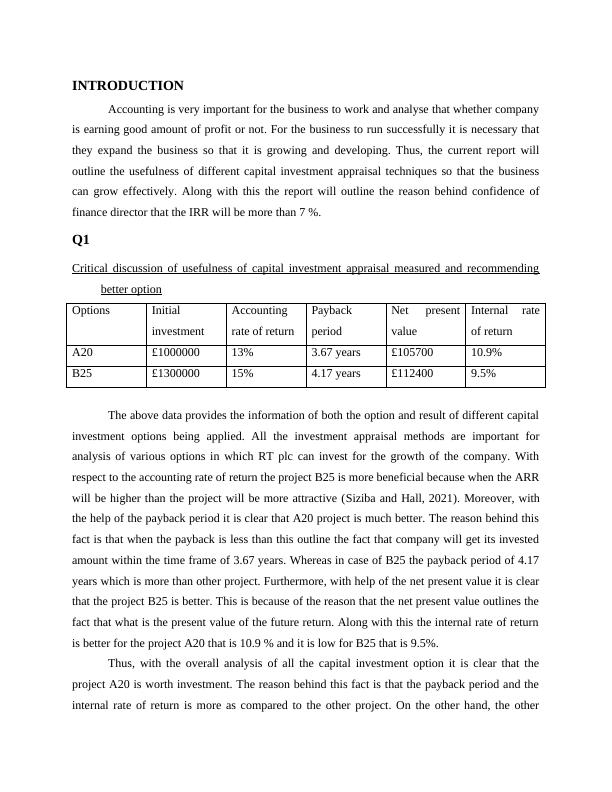 INTRODUCTION

Accounting is very important for the business to work and analyse that whether company is earning good amount of profit or not. For the business to run successfully it is necessary that they expand the business so that it is growing and developing. Thus, the current report will outline the usefulness of different capital investment appraisal techniques so that the business can grow effectively. Along with this the report will outline the reason behind confidence of finance director that the IRR will be more than 7 %.

Q1

Critical discussion of usefulness of capital investment appraisal measured and recommending better option

| Options | Initial investment | Accounting rate of return | Payback period | Net present value | Internal rate of return |
|---|---|---|---|---|---|
| A20 | £1000000 | 13% | 3.67 years | £105700 | 10.9% |
| B25 | £1300000 | 15% | 4.17 years | £112400 | 9.5% |

The above data provides the information of both the option and result of different capital investment options being applied. All the investment appraisal methods are important for analysis of various options in which RT plc can invest for the growth of the company. With respect to the accounting rate of return the project B25 is more beneficial because when the ARR will be higher than the project will be more attractive (Siziba and Hall, 2021). Moreover, with the help of the payback period it is clear that A20 project is much better. The reason behind this fact is that when the payback is less than this outline the fact that company will get its invested amount within the time frame of 3.67 years. Whereas in case of B25 the payback period of 4.17 years which is more than other project. Furthermore, with help of the net present value it is clear that the project B25 is better. This is because of the reason that the net present value outlines the fact that what is the present value of the future return. Along with this the internal rate of return is better for the project A20 that is 10.9 % and it is low for B25 that is 9.5%.

Thus, with the overall analysis of all the capital investment option it is clear that the project A20 is worth investment. The reason behind this fact is that the payback period and the internal rate of return is more as compared to the other project. On the other hand, the other